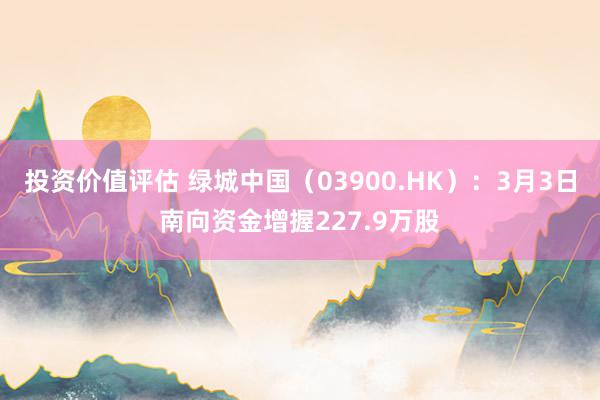 投资价值评估 绿城中国（03900.HK）：3月3日南向资金增握227.9万股